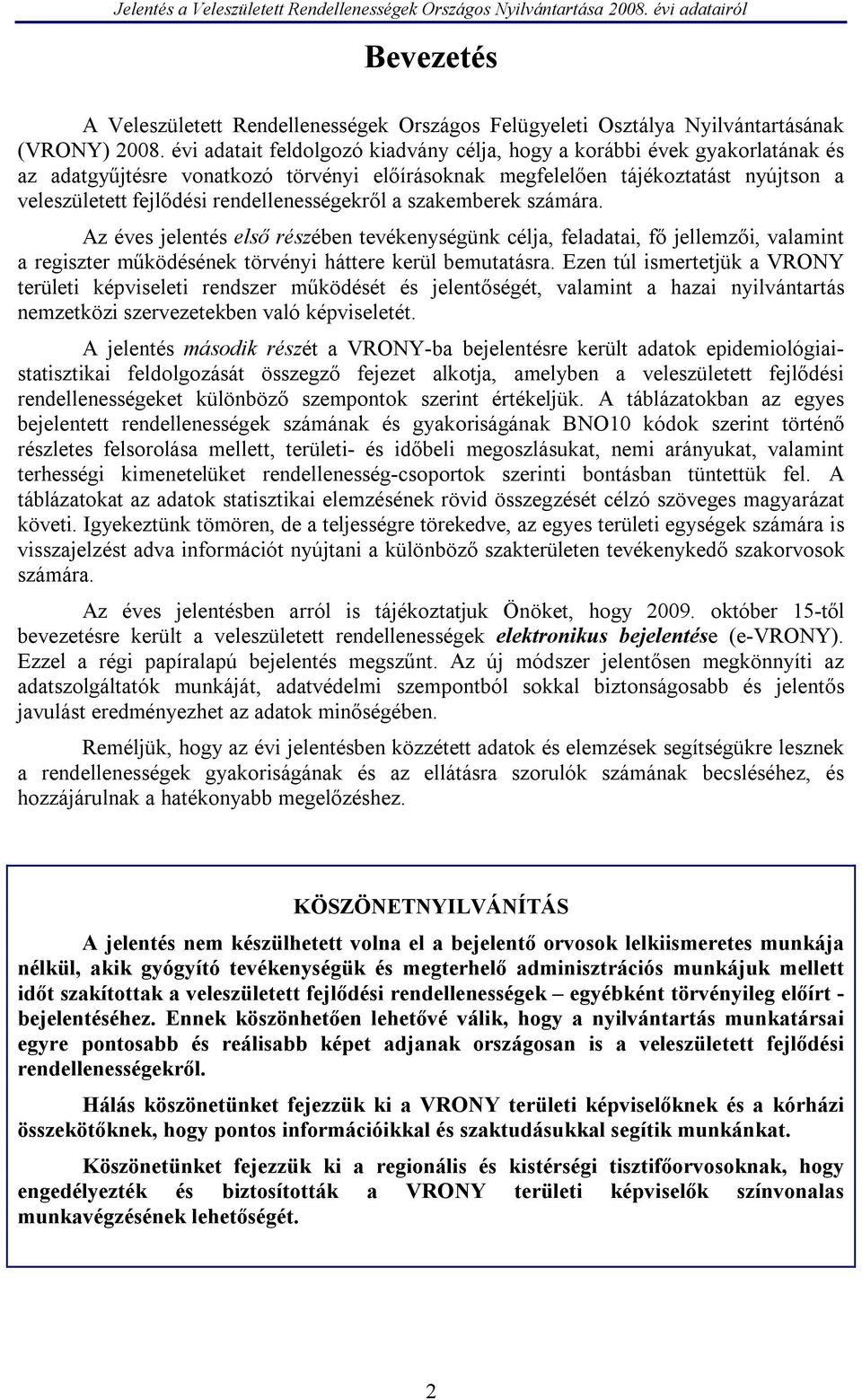 Jelentés a Veleszületett Rendellenességek Országos Nyilvántartása 2008. évi adatairól

Bevezetés

A Veleszületett Rendellenességek Országos Felügyeleti Osztálya Nyilvántartásának (VRONY) 2008. évi adatait feldolgozó kiadvány célja, hogy a korábbi évek gyakorlatának és az adatgyűjtésre vonatkozó törvényi előírásoknak megfelelően tájékoztatást nyújtson a veleszületett fejlődési rendellenességekről a szakemberek számára.

Az éves jelentés első részében tevékenységünk célja, feladatai, fő jellemzői, valamint a regiszter működésének törvényi háttere kerül bemutatásra. Ezen túl ismertetjük a VRONY területi képviseleti rendszer működését és jelentőségét, valamint a hazai nyilvántartás nemzetközi szervezetekben való képviseletét.

A jelentés második részét a VRONY-ba bejelentésre került adatok epidemiológiai-statisztikai feldolgozását összegző fejezet alkotja, amelyben a veleszületett fejlődési rendellenességeket különböző szempontok szerint értékeljük. A táblázatokban az egyes bejelentett rendellenességek számának és gyakoriságának BNO10 kódok szerint történő részletes felsorolása mellett, területi- és időbeli megoszlásukat, nemi arányukat, valamint terhességi kimenetelüket rendellenesség-csoportok szerinti bontásban tüntettük fel. A táblázatokat az adatok statisztikai elemzésének rövid összegzését célzó szöveges magyarázat követi. Igyekeztünk tömören, de a teljességre törekedve, az egyes területi egységek számára is visszajelzést adva információt nyújtani a különböző szakterületen tevékenykedő szakorvosok számára.

Az éves jelentésben arról is tájékoztatjuk Önöket, hogy 2009. október 15-től bevezetésre került a veleszületett rendellenességek elektronikus bejelentése (e-VRONY). Ezzel a régi papíralapú bejelentés megszűnt. Az új módszer jelentősen megkönnyíti az adatszolgáltatók munkáját, adatvédelmi szempontból sokkal biztonságosabb és jelentős javulást eredményezhet az adatok minőségében.

Reméljük, hogy az évi jelentésben közzétett adatok és elemzések segítségükre lesznek a rendellenességek gyakoriságának és az ellátásra szorulók számának becsléséhez, és hozzájárulnak a hatékonyabb megelőzéshez.

KÖSZÖNETNYILVÁNÍTÁS

A jelentés nem készülhetett volna el a bejelentő orvosok lelkiismeretes munkája nélkül, akik gyógyító tevékenységük és megterhelő adminisztrációs munkájuk mellett időt szakítottak a veleszületett fejlődési rendellenességek – egyébként törvényileg előírt - bejelentéséhez. Ennek köszönhetően lehetővé válik, hogy a nyilvántartás munkatársai egyre pontosabb és reálisabb képet adjanak országosan is a veleszületett fejlődési rendellenességekről.

Hálás köszönetünket fejezzük ki a VRONY területi képviselőknek és a kórházi összekötőknek, hogy pontos információikkal és szaktudásukkal segítik munkánkat.

Köszönetünket fejezzük ki a regionális és kistérségi tisztifőorvosoknak, hogy engedélyezték és biztosították a VRONY területi képviselők színvonalas munkavégzésének lehetőségét.

2